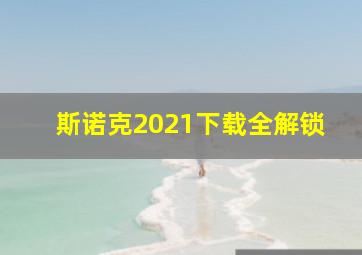 斯诺克2021下载全解锁